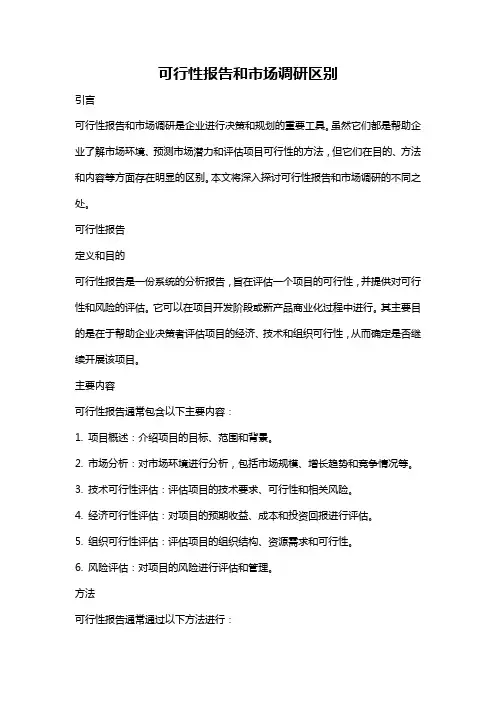 可行性报告和市场调研区别

引言

可行性报告和市场调研是企业进行决策和规划的重要工具。虽然它们都是帮助企业了解市场环境、预测市场潜力和评估项目可行性的方法，但它们在目的、方法和内容等方面存在明显的区别。本文将深入探讨可行性报告和市场调研的不同之处。

可行性报告

定义和目的

可行性报告是一份系统的分析报告，旨在评估一个项目的可行性，并提供对可行性和风险的评估。它可以在项目开发阶段或新产品商业化过程中进行。其主要目的是在于帮助企业决策者评估项目的经济、技术和组织可行性，从而确定是否继续开展该项目。

主要内容

可行性报告通常包含以下主要内容：

1. 项目概述：介绍项目的目标、范围和背景。

2. 市场分析：对市场环境进行分析，包括市场规模、增长趋势和竞争情况等。

3. 技术可行性评估：评估项目的技术要求、可行性和相关风险。

4. 经济可行性评估：对项目的预期收益、成本和投资回报进行评估。

5. 组织可行性评估：评估项目的组织结构、资源需求和可行性。

6. 风险评估：对项目的风险进行评估和管理。

方法

可行性报告通常通过以下方法进行：